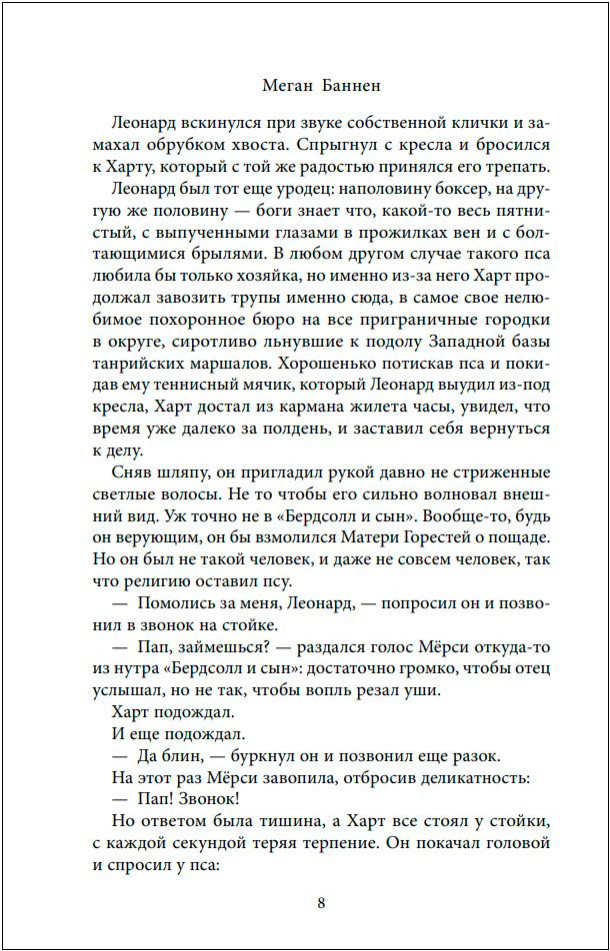 Меган Баннен

Леонард вскинулся при звуке собственной клички и замахал обрубком хвоста. Спрыгнул с кресла и бросился к Харту, который с той же радостью принялся его трепать.

Леонард был тот еще уродец: наполовину боксер, на другую же половину — боги знает что, какой-то весь пятнистый, с выпученными глазами в прожилках вен и с болтающимися брылями. В любом другом случае такого пса любила бы только хозяйка, но именно из-за него Харт продолжал завозить трупы именно сюда, в самое свое нелюбимое похоронное бюро на все приграничные городки в округе, сиротливо льнувшие к подолу Западной базы танрийских маршалов. Хорошенько потискав пса и покидав ему теннисный мячик, который Леонард выудил из-под кресла, Харт достал из кармана жилета часы, увидел, что время уже далеко за полдень, и заставил себя вернуться к делу.

Сняв шляпу, он пригладил рукой давно не стриженные светлые волосы. Не то чтобы его сильно волновал внешний вид. Уж точно не в «Бердсолл и сын». Вообще-то, будь он верующим, он бы взмолился Матери Горестей о пощаде. Но он был не такой человек, и даже не совсем человек, так что религию оставил псу.

— Помолись за меня, Леонард, — попросил он и позвонил в звонок на стойке.

— Пап, займешься? — раздался голос Мёрси откуда-то из нутра «Бердсолл и сын»: достаточно громко, чтобы отец услышал, но не так, чтобы вопль резал уши.

Харт подождал.

И еще подождал.

— Да блин, — буркнул он и позвонил еще разок.

На этот раз Мёрси завопила, отбросив деликатность:

— Пап! Звонок!

Но ответом была тишина, а Харт все стоял у стойки, с каждой секундой теряя терпение. Он покачал головой и спросил у пса:

8